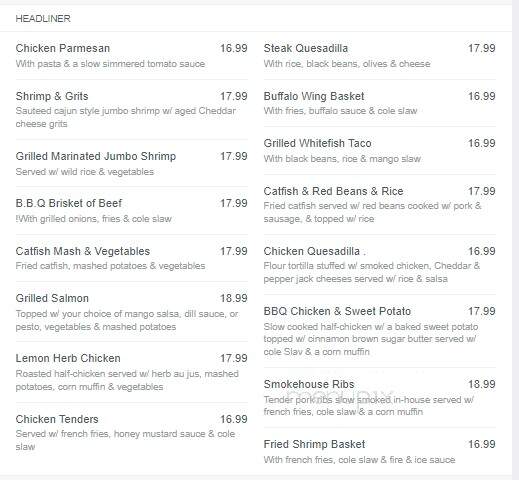 HEADLINER

Chicken Parmesan 16.99
With pasta & a slow simmered tomato sauce

Shrimp & Grits 17.99
Sauteed cajun style jumbo shrimp w/ aged Cheddar cheese grits

Grilled Marinated Jumbo Shrimp 17.99
Served w/ wild rice & vegetables

B.B.Q Brisket of Beef 17.99
!With grilled onions, fries & cole slaw

Catfish Mash & Vegetables 17.99
Fried catfish, mashed potatoes & vegetables

Grilled Salmon 18.99
Topped w/ your choice of mango salsa, dill sauce, or pesto, vegetables & mashed potatoes

Lemon Herb Chicken 17.99
Roasted half-chicken served w/ herb au jus, mashed potatoes, corn muffin & vegetables

Chicken Tenders 16.99
Served w/ french fries, honey mustard sauce & cole slaw

Steak Quesadilla 17.99
With rice, black beans, olives & cheese

Buffalo Wing Basket 16.99
With fries, buffalo sauce & cole slaw

Grilled Whitefish Taco 16.99
With black beans, rice & mango slaw

Catfish & Red Beans & Rice 17.99
Fried catfish served w/ red beans cooked w/ pork & sausage, & topped w/ rice

Chicken Quesadilla . 16.99
Flour tortilla stuffed w/ smoked chicken, Cheddar & pepper jack cheeses served w/ rice & salsa

BBQ Chicken & Sweet Potato 17.99
Slow cooked half-chicken w/ a baked sweet potato topped w/ cinnamon brown sugar butter served w/ cole Slav & a corn muffin

Smokehouse Ribs 18.99
Tender pork ribs slow smoked in-house served w/ french fries, cole slaw & a corn muffin

Fried Shrimp Basket 16.99
With french fries, cole slaw & fire & ice sauce